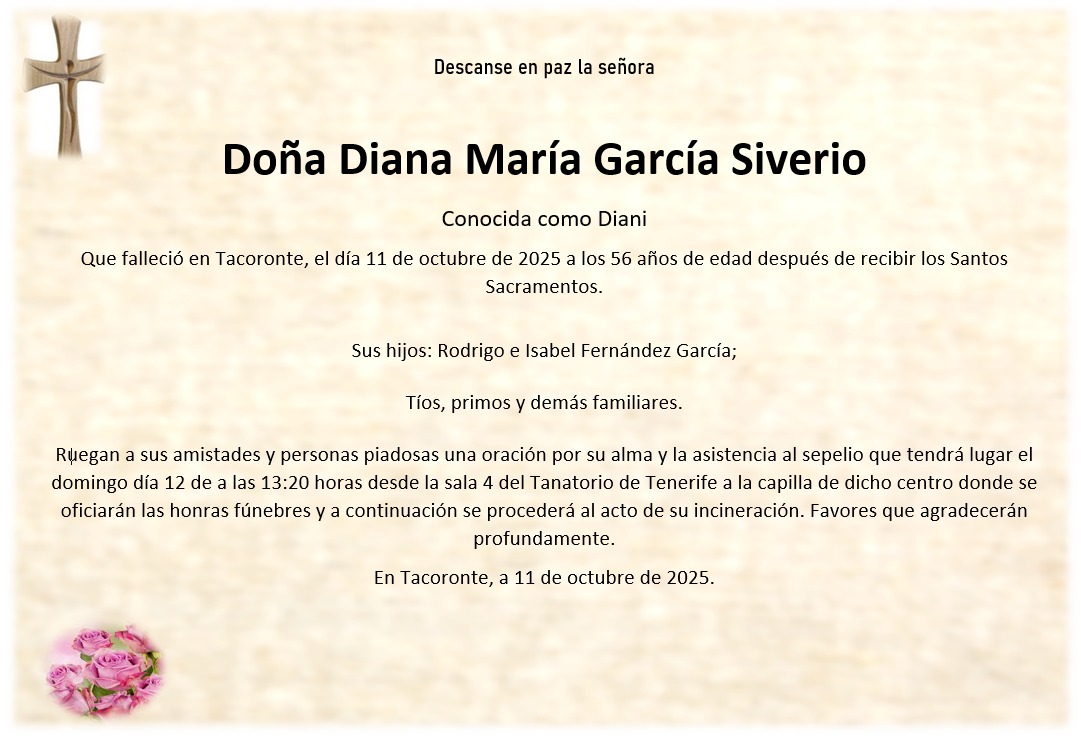 Descanse en paz la señora

Doña Diana María García Siverio

Conocida como Diani

Que falleció en Tacoronte, el día 11 de octubre de 2025 a los 56 años de edad después de recibir los Santos Sacramentos.

Sus hijos: Rodrigo e Isabel Fernández García;

Tíos, primos y demás familiares.

Ruegan a sus amistades y personas piadosas una oración por su alma y la asistencia al sepelio que tendrá lugar el domingo día 12 de a las 13:20 horas desde la sala 4 del Tanatorio de Tenerife a la capilla de dicho centro donde se oficiarán las honras fúnebres y a continuación se procederá al acto de su incineración. Favores que agradecerán profundamente.

En Tacoronte, a 11 de octubre de 2025.